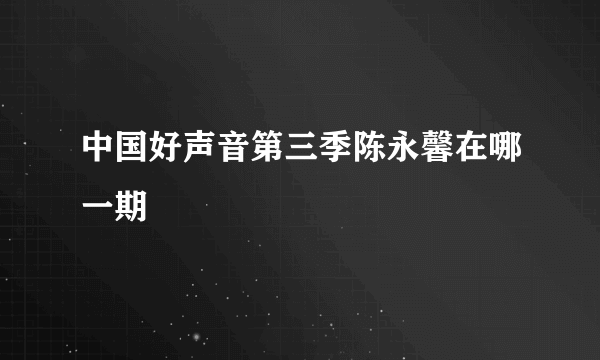 中国好声音第三季陈永馨在哪一期